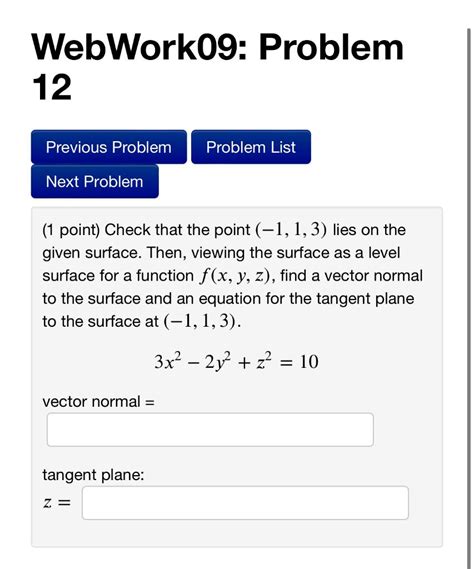 WebWork09: Problem 12

Previous Problem

Problem List

Next Problem

(1 point) Check that the point $(-1, 1, 3)$ lies on the given surface. Then, viewing the surface as a level surface for a function $f(x, y, z)$, find a vector normal to the surface and an equation for the tangent plane to the surface at $(-1, 1, 3)$.

$3x^2 - 2y^2 + z^2 = 10$

vector normal =

tangent plane:

$z =$